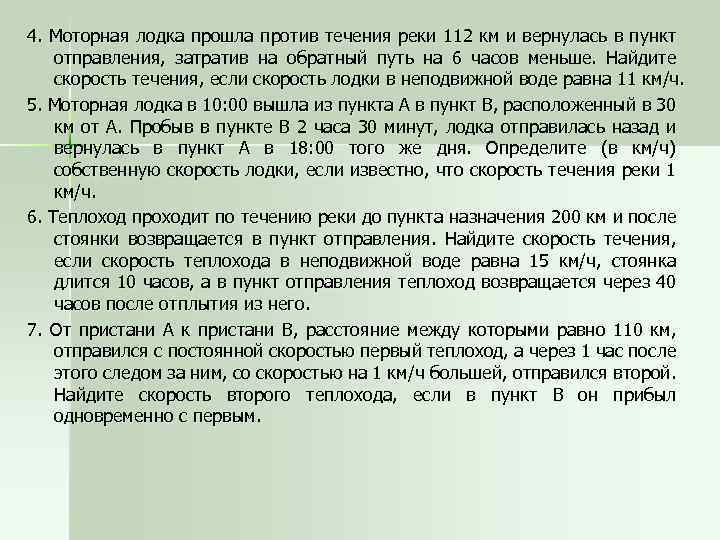 4. Моторная лодка прошла против течения реки 112 км и вернулась в пункт отправления, затратив на обратный путь на 6 часов меньше. Найдите скорость течения, если скорость лодки в неподвижной воде равна 11 км/ч.

5. Моторная лодка в 10:00 вышла из пункта А в пункт В, расположенный в 30 км от А. Пробыв в пункте В 2 часа 30 минут, лодка отправилась назад и вернулась в пункт А в 18:00 того же дня. Определите (в км/ч) собственную скорость лодки, если известно, что скорость течения реки 1 км/ч.

6. Теплоход проходит по течению реки до пункта назначения 200 км и после стоянки возвращается в пункт отправления. Найдите скорость течения, если скорость теплохода в неподвижной воде равна 15 км/ч, стоянка длится 10 часов, а в пункт отправления теплоход возвращается через 40 часов после отплытия из него.

7. От пристани А к пристани В, расстояние между которыми равно 110 км, отправился с постоянной скоростью первый теплоход, а через 1 час после этого следом за ним, со скоростью на 1 км/ч большей, отправился второй. Найдите скорость второго теплохода, если в пункт В он прибыл одновременно с первым.